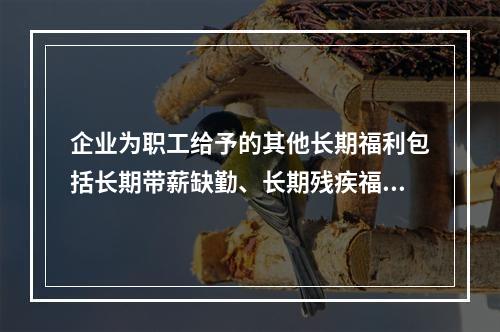 企业为职工给予的其他长期福利包括长期带薪缺勤、长期残疾福...